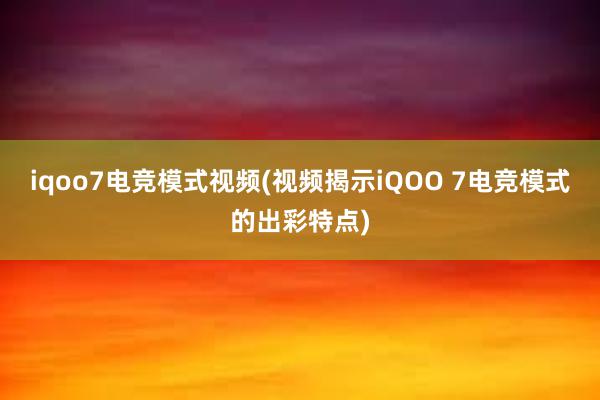 iqoo7电竞模式视频(视频揭示iQOO 7电竞模式的出彩特点)